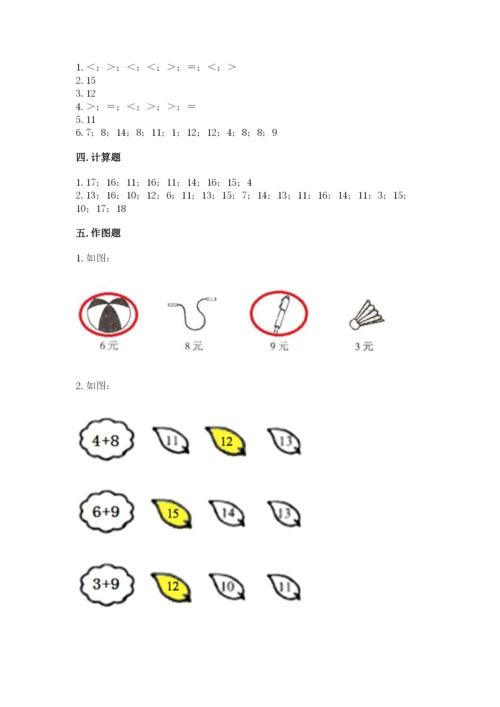 1.<；>；<；<；>；=；<；>
2.15
3.12
4.>；=；<；>；>；=
5.11
6.7；8；14；8；11；1；12；12；4；8；8；9

四.计算题

1.17；16；11；16；11；14；16；15；4
2.13；16；10；12；6；11；13；15；7；14；13；11；16；14；11；3；15；10；17；18

五.作图题

1.如图：

6元 8元 9元 3元

2.如图：

4+8 11 12 13

6+9 15 14 13

3+9 12 10 11